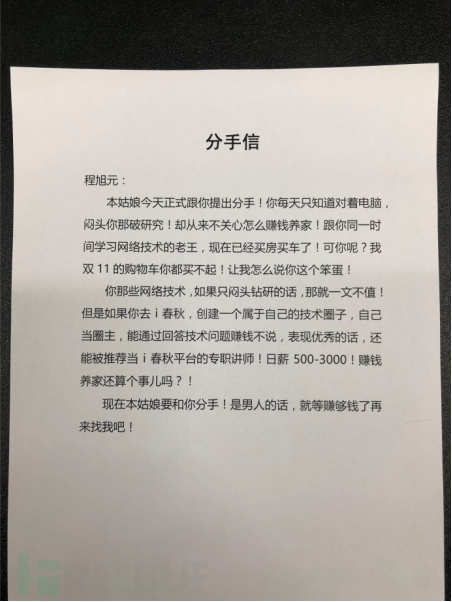 分手信

程旭元：

本姑娘今天正式跟你提出分手！你每天只知道对着电脑，闷头你那破研究！却从来不关心怎么赚钱养家！跟你同一时间学习网络技术的老王，现在已经买房买车了！可你呢？我双 11 的购物车你都买不起！让我怎么说你这个笨蛋！

你那些网络技术，如果只闷头钻研的话，那就一文不值！但是如果你去 i 春秋，创建一个属于自己的技术圈子，自己当圈主，能通过回答技术问题赚钱不说，表现优秀的话，还能被推荐当 i 春秋平台的专职讲师！日薪 500-3000！赚钱养家还算个事儿吗？！

现在本姑娘要和你分手！是男人的话，就等赚够钱了再来找我吧！

FREEBUF